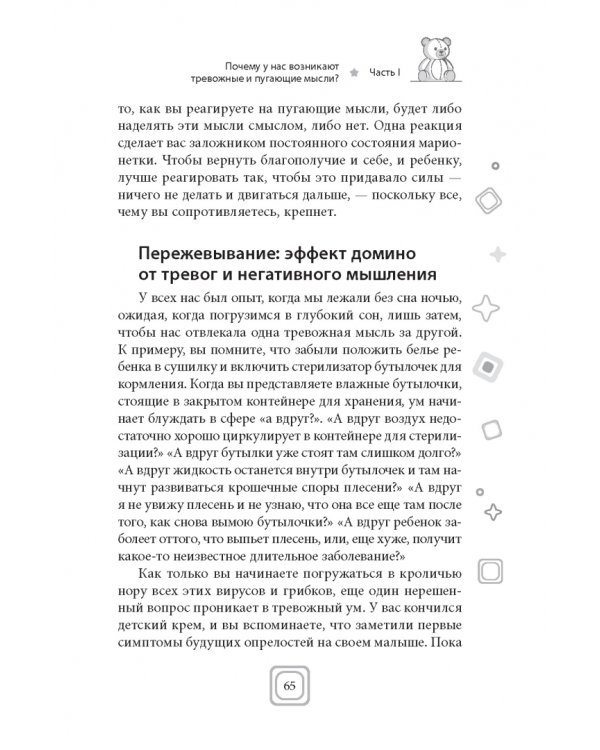 Почему у нас возникают тревожные и пугающие мысли? Часть I

то, как вы реагируете на пугающие мысли, будет либо наделять эти мысли смыслом, либо нет. Одна реакция сделает вас заложником постоянного состояния марионетки. Чтобы вернуть благополучие и себе, и ребенку, лучше реагировать так, чтобы это придавало силы — ничего не делать и двигаться дальше, — поскольку все, чему вы сопротивляетесь, крепнет.

Пережевывание: эффект домино от тревог и негативного мышления

У всех нас был опыт, когда мы лежали без сна ночью, ожидая, когда погрузимся в глубокий сон, лишь затем, чтобы нас отвлекала одна тревожная мысль за другой. К примеру, вы помните, что забыли положить белье ребенка в сушилку и включить стерилизатор бутылочек для кормления. Когда вы представляете влажные бутылочки, стоящие в закрытом контейнере для хранения, ум начинает блуждать в сфере «а вдруг?». «А вдруг воздух недостаточно хорошо циркулирует в контейнере для стерилизации?» «А вдруг бутылки уже стоят там слишком долго?» «А вдруг жидкость останется внутри бутылочек и там начнут развиваться крошечные споры плесени?» «А вдруг я не увижу плесень и не узнаю, что она все еще там после того, как снова вымою бутылочки?» «А вдруг ребенок заболеет оттого, что выпьет плесень, или, еще хуже, получит какое-то неизвестное длительное заболевание?»

Как только вы начинаете погружаться в кроличью нору всех этих вирусов и грибков, еще один нерешенный вопрос проникает в тревожный ум. У вас кончился детский крем, и вы вспоминаете, что заметили первые симптомы будущих опрелостей на своем малыше. Пока

65